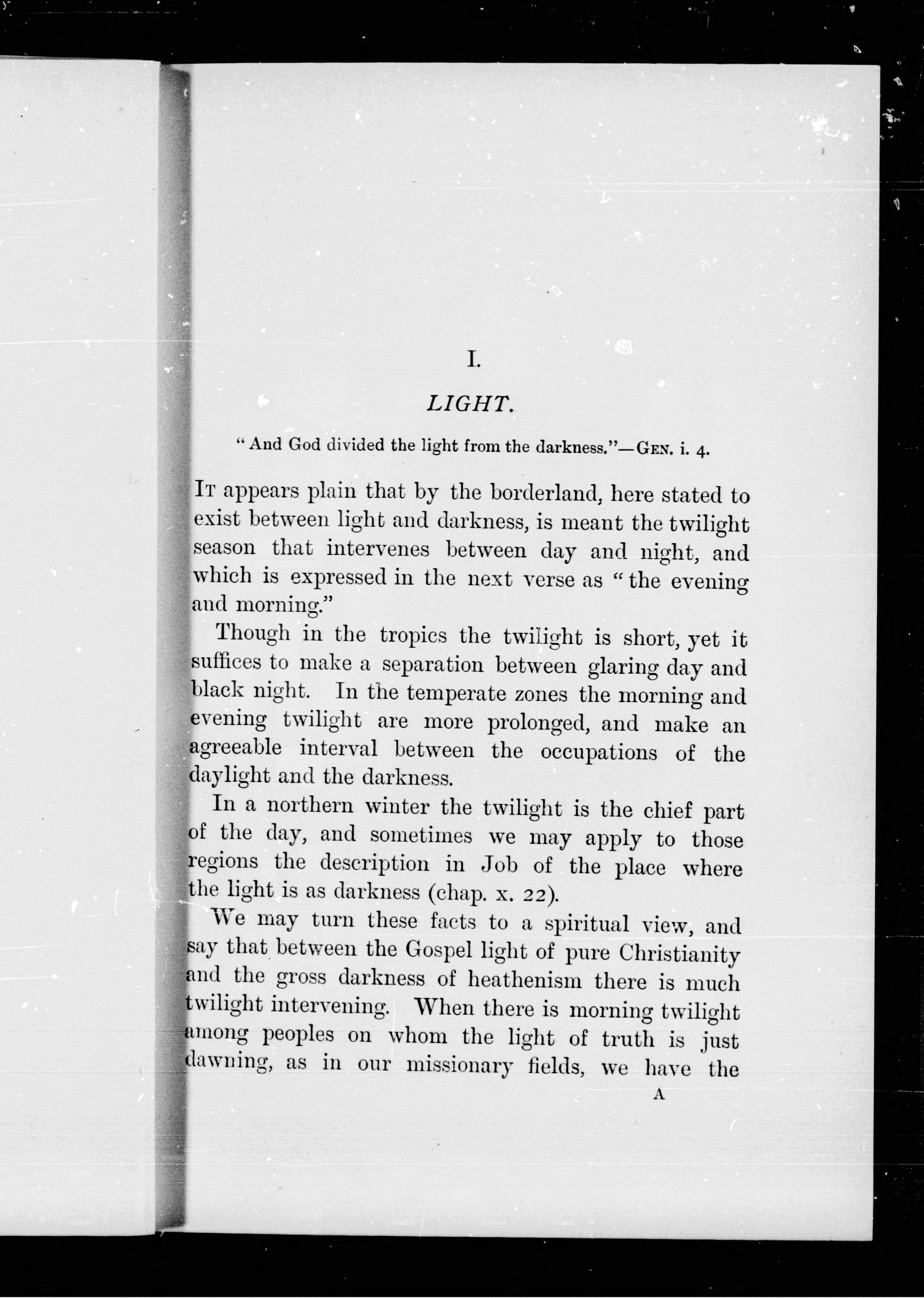 I.

LIGHT.

"And God divided the light from the darkness."—GEN. i. 4.

IT appears plain that by the borderland, here stated to exist between light and darkness, is meant the twilight season that intervenes between day and night, and which is expressed in the next verse as "the evening and morning."

Though in the tropics the twilight is short, yet it suffices to make a separation between glaring day and black night. In the temperate zones the morning and evening twilight are more prolonged, and make an agreeable interval between the occupations of the daylight and the darkness.

In a northern winter the twilight is the chief part of the day, and sometimes we may apply to those regions the description in Job of the place where the light is as darkness (chap. x. 22).

We may turn these facts to a spiritual view, and say that between the Gospel light of pure Christianity and the gross darkness of heathenism there is much twilight intervening. When there is morning twilight among peoples on whom the light of truth is just dawning, as in our missionary fields, we have the

A